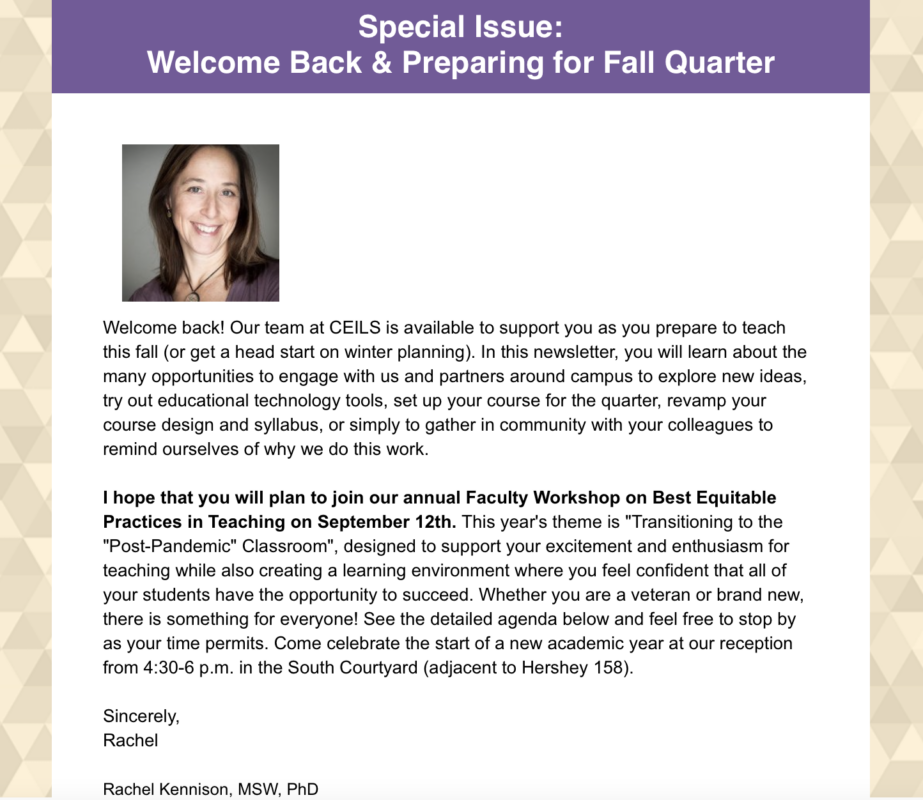 Special Issue:
Welcome Back & Preparing for Fall Quarter

Welcome back! Our team at CEILS is available to support you as you prepare to teach this fall (or get a head start on winter planning). In this newsletter, you will learn about the many opportunities to engage with us and partners around campus to explore new ideas, try out educational technology tools, set up your course for the quarter, revamp your course design and syllabus, or simply to gather in community with your colleagues to remind ourselves of why we do this work.

I hope that you will plan to join our annual Faculty Workshop on Best Equitable Practices in Teaching on September 12th. This year's theme is "Transitioning to the "Post-Pandemic" Classroom", designed to support your excitement and enthusiasm for teaching while also creating a learning environment where you feel confident that all of your students have the opportunity to succeed. Whether you are a veteran or brand new, there is something for everyone! See the detailed agenda below and feel free to stop by as your time permits. Come celebrate the start of a new academic year at our reception from 4:30-6 p.m. in the South Courtyard (adjacent to Hershey 158).

Sincerely,
Rachel

Rachel Kennison, MSW, PhD